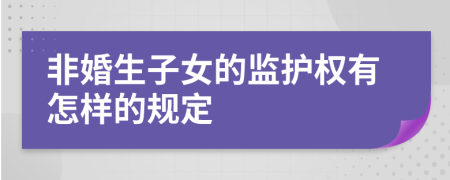 非婚生子女的监护权有怎样的规定